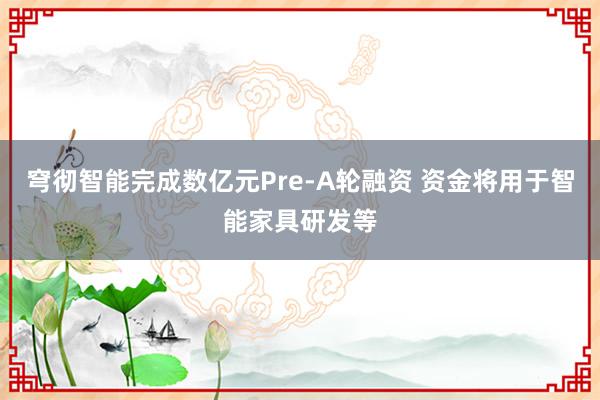 穹彻智能完成数亿元Pre-A轮融资 资金将用于智能家具研发等